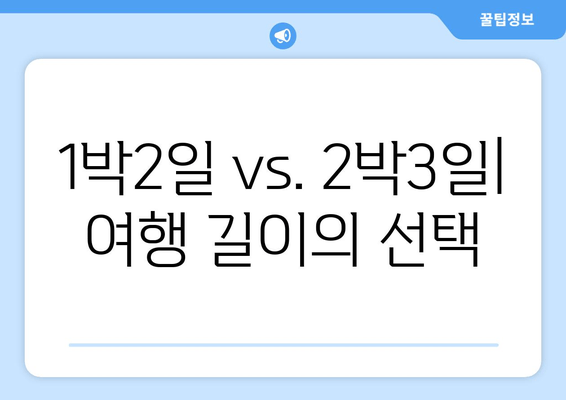 꿀팁정보

1박2일 vs. 2박3일| 여행 길이의 선택